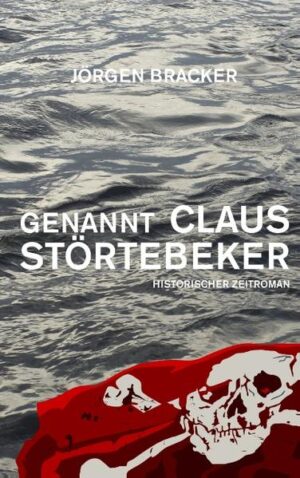 JÖRGEN BRACKER

GENANNT CLAUS STÖRTEBEKER

HISTORISCHER ZEITROMAN